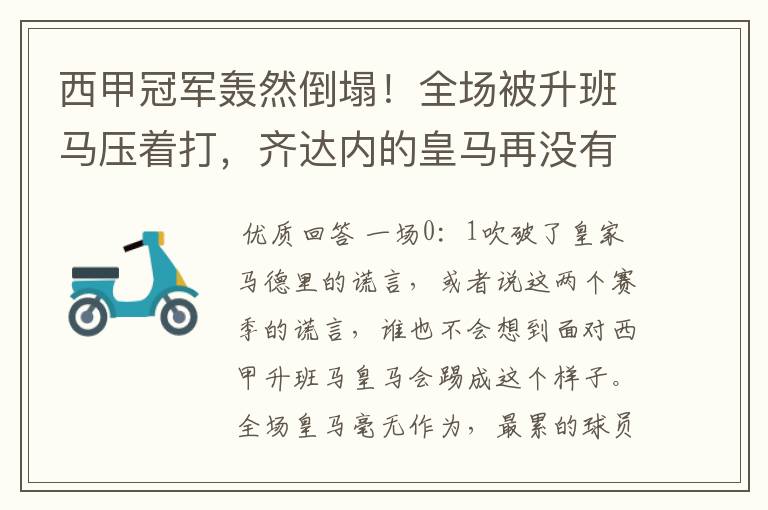 西甲冠军轰然倒塌！全场被升班马压着打，齐达内的皇马再没有

优质回答 一场0：1吹破了皇家马德里的谎言，或者说这两个赛季的谎言，谁也不会想到面对西甲升班马皇马会踢成这个样子。全场皇马毫无作为，最累的球员